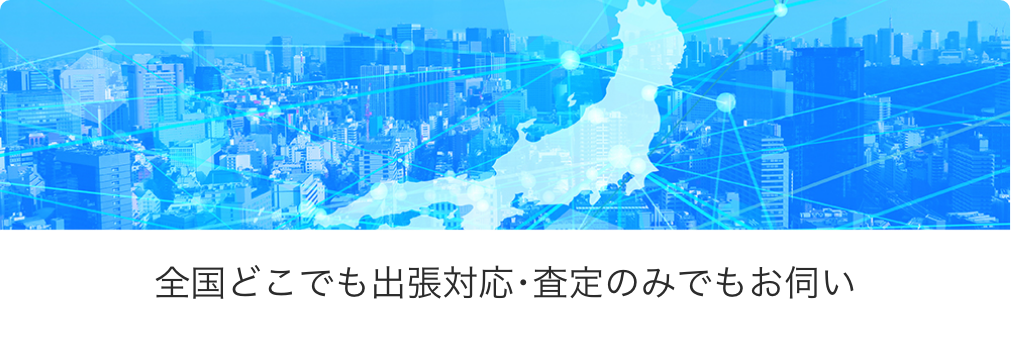 全国どこでも出張対応･査定のみでもお伺い